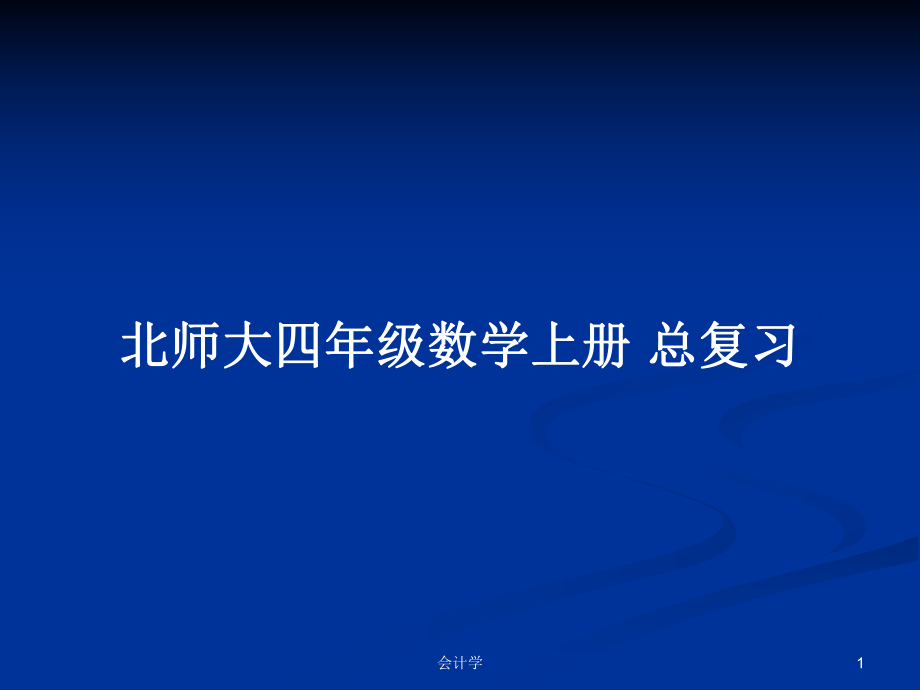 北师大四年级数学上册 总复习

会计学

1